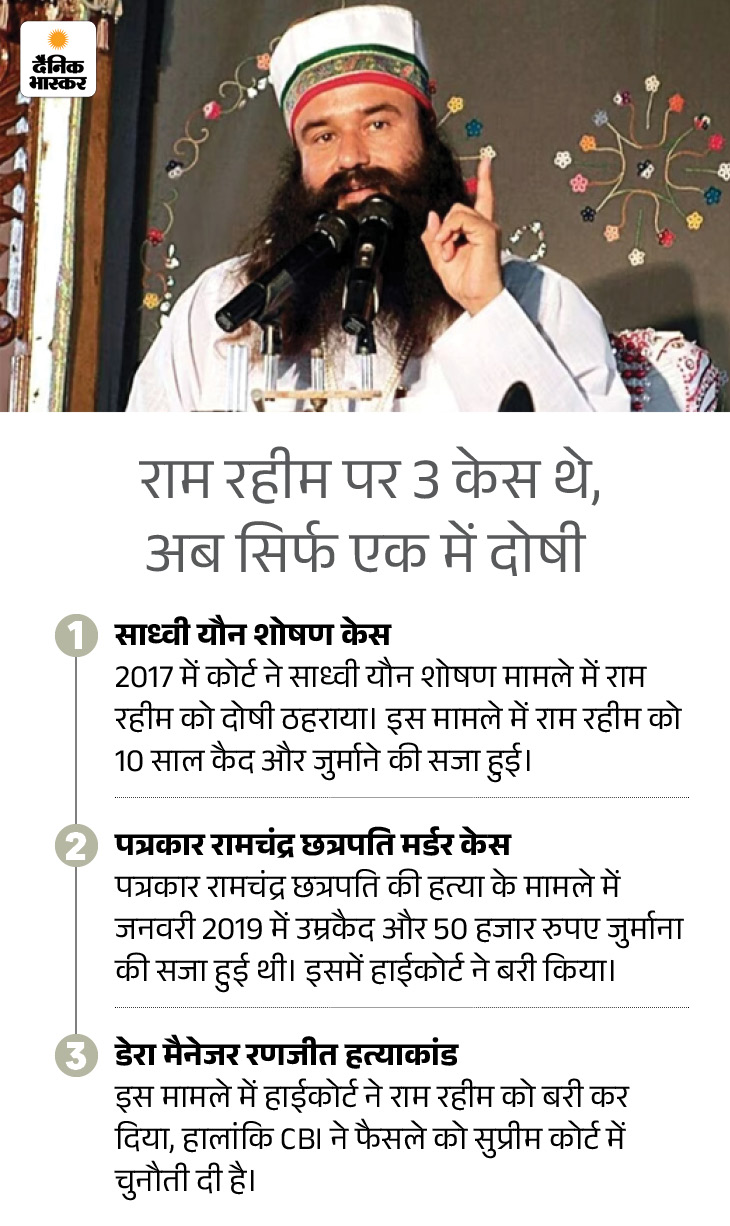 दैनिक भास्कर

राम रहीम पर 3 केस थे, अब सिर्फ एक में दोषी

1 साध्वी यौन शोषण केस
2017 में कोर्ट ने साध्वी यौन शोषण मामले में राम रहीम को दोषी ठहराया। इस मामले में राम रहीम को 10 साल कैद और जुर्माने की सजा हुई।

2 पत्रकार रामचंद्र छत्रपति मर्डर केस
पत्रकार रामचंद्र छत्रपति की हत्या के मामले में जनवरी 2019 में उम्रकैद और 50 हजार रुपए जुर्माना की सजा हुई थी। इसमें हाईकोर्ट ने बरी किया।

3 डेरा मैनेजर रणजीत हत्याकांड
इस मामले में हाईकोर्ट ने राम रहीम को बरी कर दिया, हालांकि CBI ने फैसले को सुप्रीम कोर्ट में चुनौती दी है।